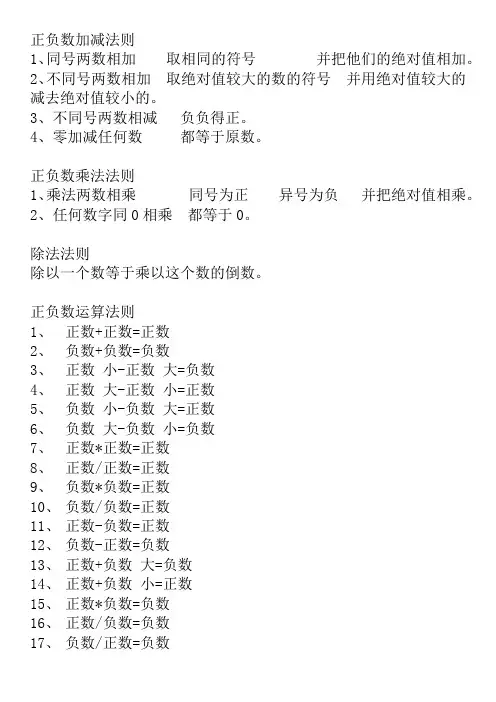 正负数加减法则
1、同号两数相加　取相同的符号　并把他们的绝对值相加。
2、不同号两数相加　取绝对值较大的数的符号　并用绝对值较大的减去绝对值较小的。
3、不同号两数相减　负负得正。
4、零加减任何数　都等于原数。

正负数乘法法则
1、乘法两数相乘　同号为正　异号为负　并把绝对值相乘。
2、任何数字同 0 相乘　都等于 0。

除法法则
除以一个数等于乘以这个数的倒数。

正负数运算法则
1、　正数+正数=正数
2、　负数+负数=负数
3、　正数 小-正数 大=负数
4、　正数 大-正数 小=正数
5、　负数 小-负数 大=正数
6、　负数 大-负数 小=负数
7、　正数*正数=正数
8、　正数/正数=正数
9、　负数*负数=正数
10、　负数/负数=正数
11、　正数-负数=正数
12、　负数-正数=负数
13、　正数+负数 大=负数
14、　正数+负数 小=正数
15、　正数*负数=负数
16、　正数/负数=负数
17、　负数/正数=负数